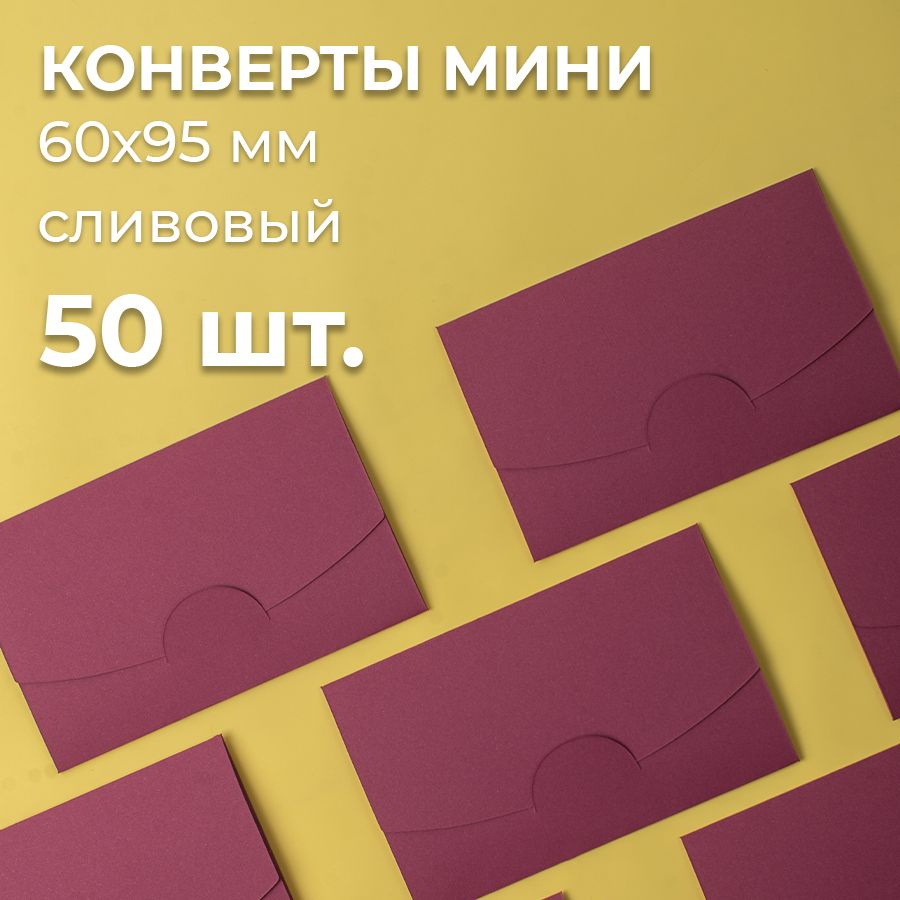 КОНВЕРТЫ МИНИ
60х95 мм
сливовый
50 шт.